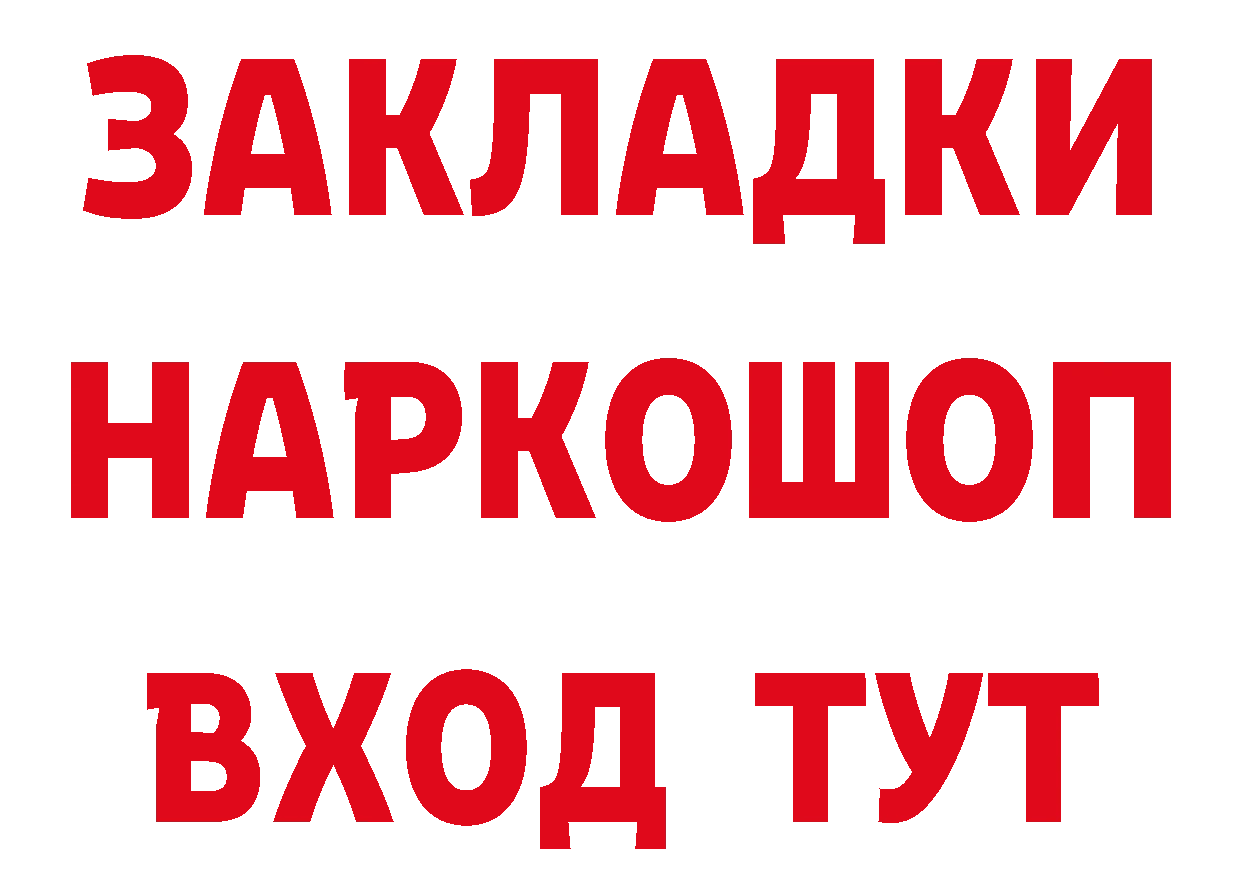 ЗАКЛАДКИ НАРКОШОП ВХОД ТУТ